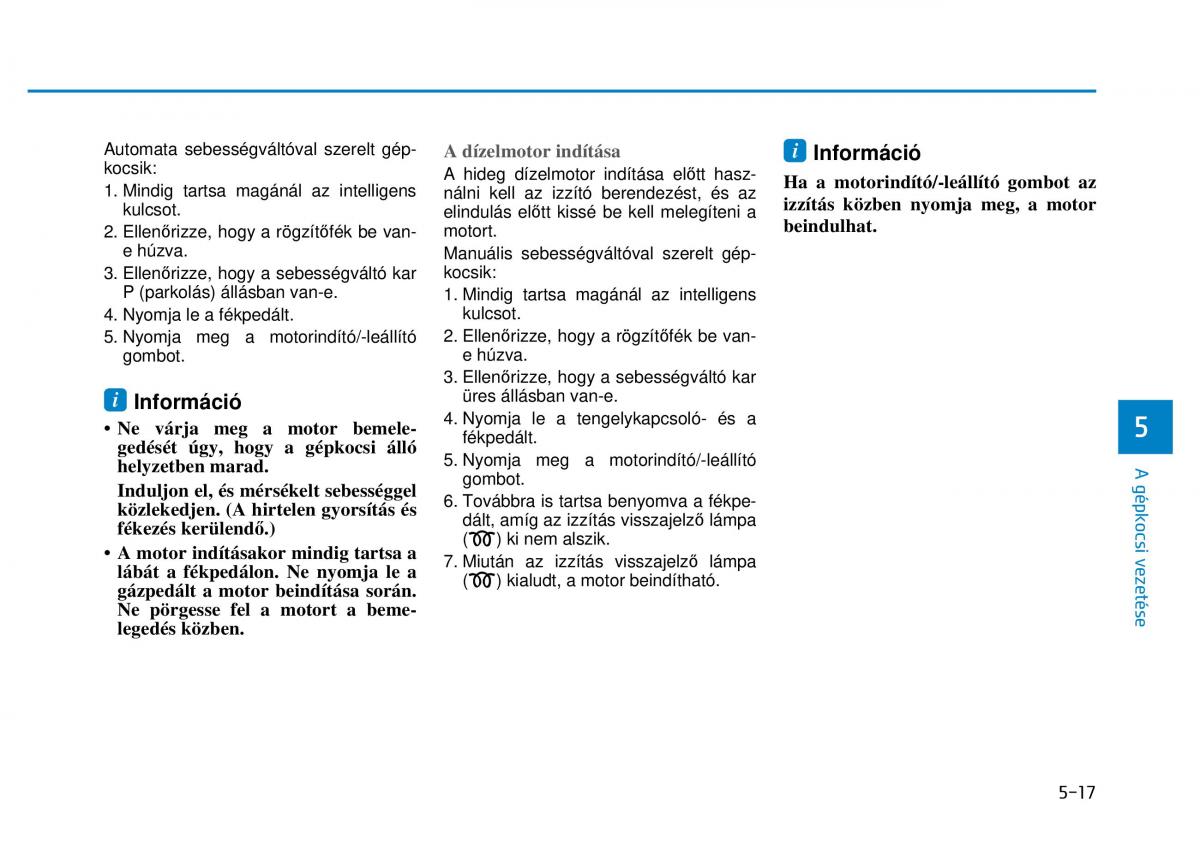 Automata sebességváltóval szerelt gépkocsik:
1. Mindig tartsa magánál az intelligens kulcsot.
2. Ellenőrizze, hogy a rögzítőfék be van-e húzva.
3. Ellenőrizze, hogy a sebességváltó kar P (parkolás) állásban van-e.
4. Nyomja le a fékpedált.
5. Nyomja meg a motorindító/-leállító gombot.

i Információ
• Ne várja meg a motor bemelegedését úgy, hogy a gépkocsi álló helyzetben marad.
Induljon el, és mérsékelt sebességgel közlekedjen. (A hirtelen gyorsítás és fékezés kerülendő.)
• A motor indításakor mindig tartsa a lábát a fékpedálon. Ne nyomja le a gázpedált a motor beindítása során. Ne pörgesse fel a motort a bemelegedés közben.

A dízelmotor indítása
A hideg dízelmotor indítása előtt használni kell az izzító berendezést, és az elindulás előtt kissé be kell melegíteni a motort.
Manuális sebességváltóval szerelt gépkocsik:
1. Mindig tartsa magánál az intelligens kulcsot.
2. Ellenőrizze, hogy a rögzítőfék be van-e húzva.
3. Ellenőrizze, hogy a sebességváltó kar üres állásban van-e.
4. Nyomja le a tengelykapcsoló- és a fékpedált.
5. Nyomja meg a motorindító/-leállító gombot.
6. Továbbra is tartsa benyomva a fékpedált, amíg az izzítás visszajelző lámpa ( ) ki nem alszik.
7. Miután az izzítás visszajelző lámpa ( ) kialudt, a motor beindítható.

i Információ
Ha a motorindító/-leállító gombot az izzítás közben nyomja meg, a motor beindulhat.

5
A gépkocsi vezetése

5-17